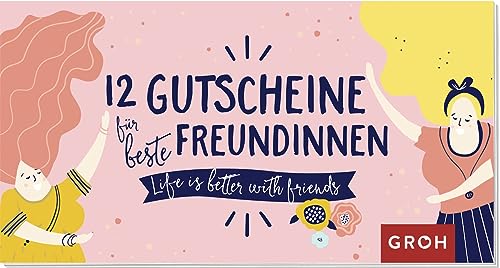 12 GUTSCHEINE für beste FREUNDINNEN

Life is better with friends

GROH